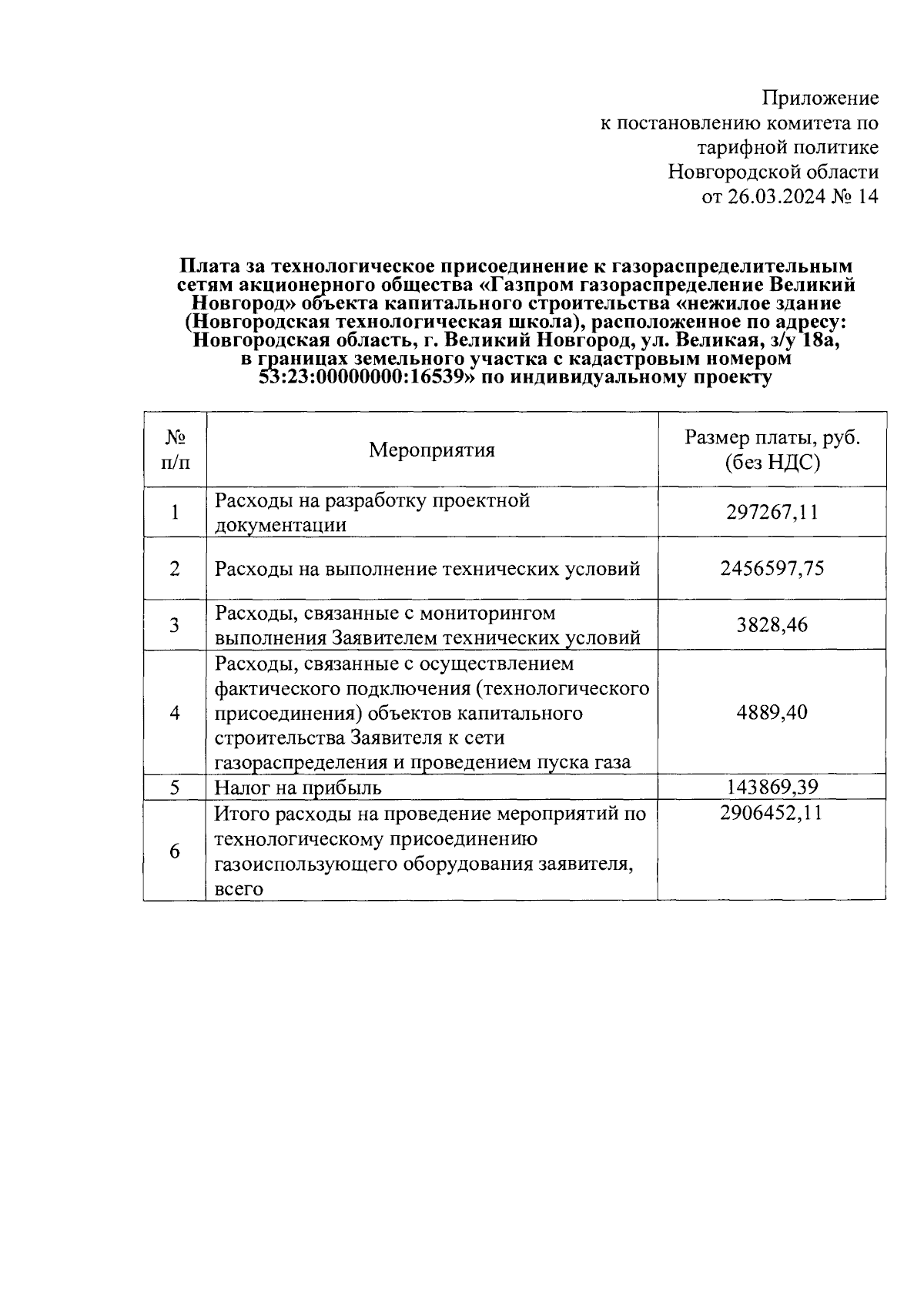 Приложение
к постановлению комитета по
тарифной политике
Новгородской области
от 26.03.2024 № 14

Плата за технологическое присоединение к газораспределительным сетям акционерного общества «Газпром газораспределение Великий Новгород» объекта капитального строительства «нежилое здание (Новгородская технологическая школа), расположенное по адресу: Новгородская область, г. Великий Новгород, ул. Великая, з/у 18а, в границах земельного участка с кадастровым номером 53:23:00000000:16539» по индивидуальному проекту

| № п/п | Мероприятия | Размер платы, руб. (без НДС) |
|---|---|---|
| 1 | Расходы на разработку проектной документации | 297267,11 |
| 2 | Расходы на выполнение технических условий | 2456597,75 |
| 3 | Расходы, связанные с мониторингом выполнения Заявителем технических условий | 3828,46 |
| 4 | Расходы, связанные с осуществлением фактического подключения (технологического присоединения) объектов капитального строительства Заявителя к сети газораспределения и проведением пуска газа | 4889,40 |
| 5 | Налог на прибыль | 143869,39 |
| 6 | Итого расходы на проведение мероприятий по технологическому присоединению газоиспользующего оборудования заявителя, всего | 2906452,11 |